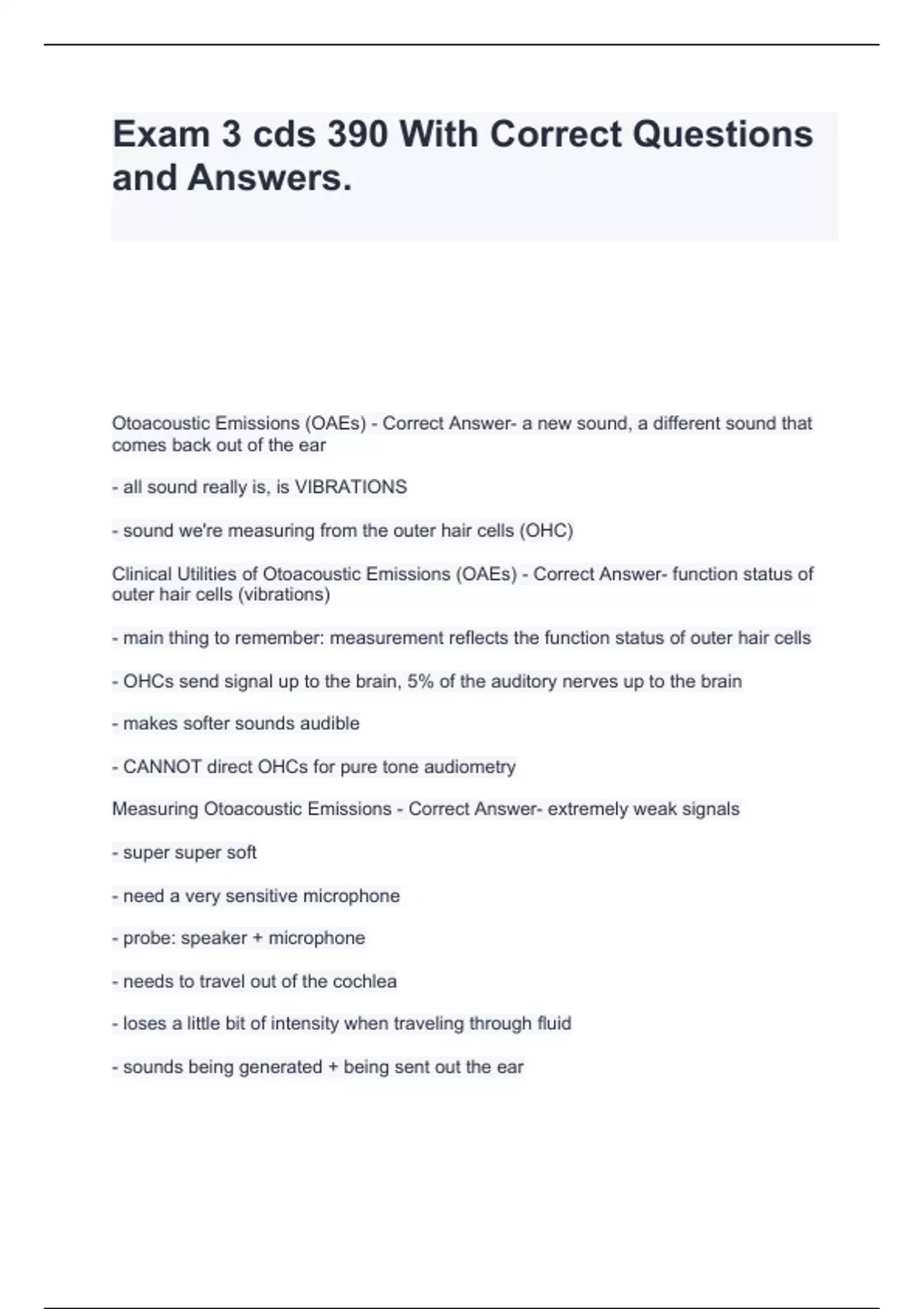 Exam 3 cds 390 With Correct Questions and Answers.

Otoacoustic Emissions (OAEs) - Correct Answer- a new sound, a different sound that comes back out of the ear

- all sound really is, is VIBRATIONS

- sound we're measuring from the outer hair cells (OHC)

Clinical Utilities of Otoacoustic Emissions (OAEs) - Correct Answer- function status of outer hair cells (vibrations)

- main thing to remember: measurement reflects the function status of outer hair cells

- OHCs send signal up to the brain, 5% of the auditory nerves up to the brain

- makes softer sounds audible

- CANNOT direct OHCs for pure tone audiometry

Measuring Otoacoustic Emissions - Correct Answer- extremely weak signals

- super super soft

- need a very sensitive microphone

- probe: speaker + microphone

- needs to travel out of the cochlea

- loses a little bit of intensity when traveling through fluid

- sounds being generated + being sent out the ear